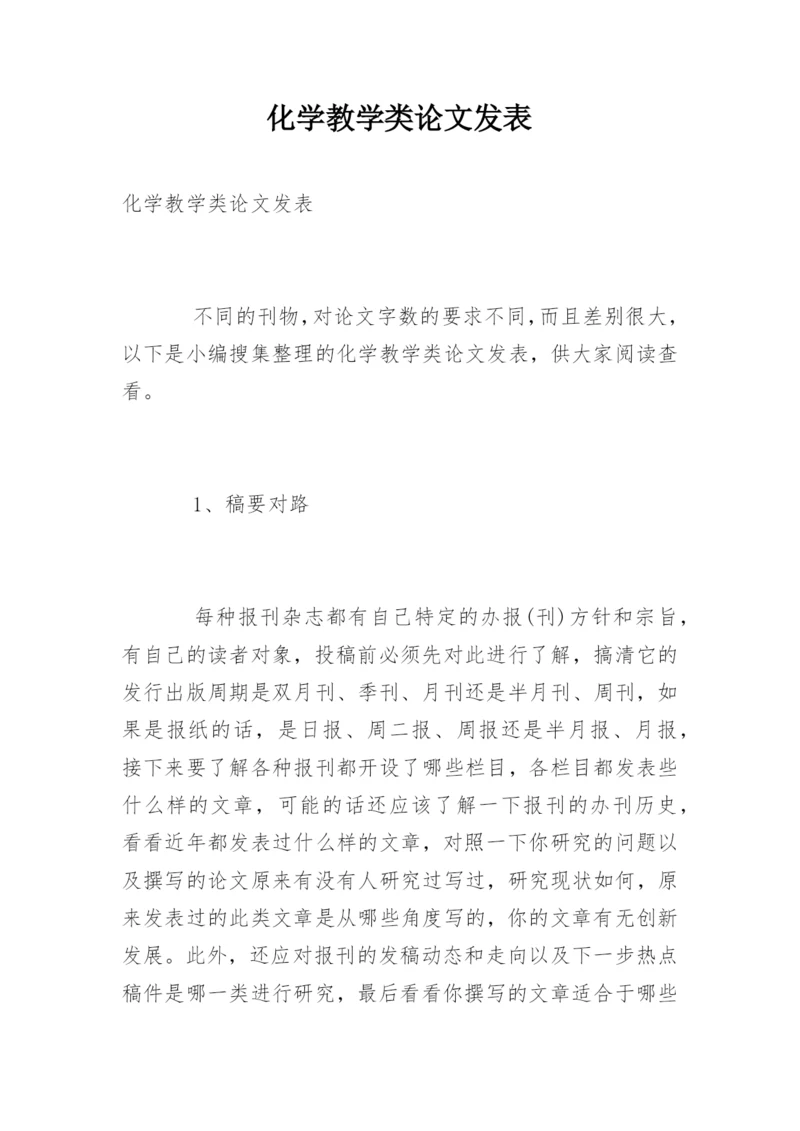 化学教学类论文发表

化学教学类论文发表

不同的刊物,对论文字数的要求不同,而且差别很大，以下是小编搜集整理的化学教学类论文发表，供大家阅读查看。

1、稿要对路

每种报刊杂志都有自己特定的办报(刊)方针和宗旨，有自己的读者对象，投稿前必须先对此进行了解，搞清它的发行出版周期是双月刊、季刊、月刊还是半月刊、周刊，如果是报纸的话，是日报、周二报、周报还是半月报、月报，接下来要了解各种报刊都开设了哪些栏目，各栏目都发表些什么样的文章，可能的话还应该了解一下报刊的办刊历史，看看近年都发表过什么样的文章，对照一下你研究的问题以及撰写的论文原来有没有人研究过写过，研究现状如何，原来发表过的此类文章是从哪些角度写的，你的文章有无创新发展。此外，还应对报刊的发稿动态和走向以及下一步热点稿件是哪一类进行研究，最后看看你撰写的文章适合于哪些